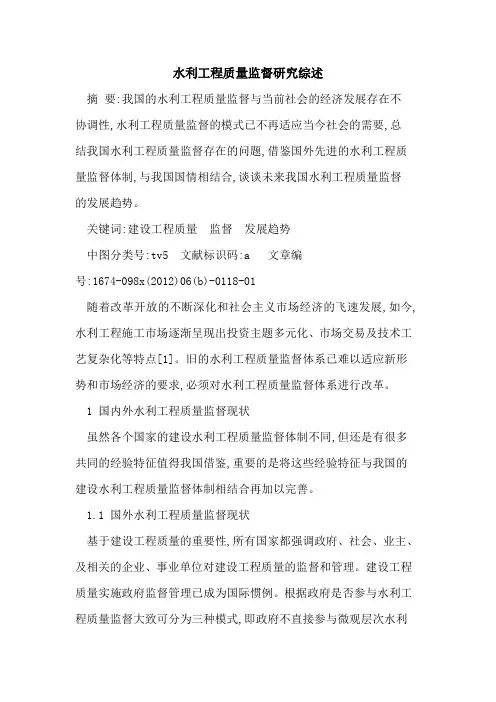 水利工程质量监督研究综述

摘 要:我国的水利工程质量监督与当前社会的经济发展存在不协调性,水利工程质量监督的模式已不再适应当今社会的需要,总结我国水利工程质量监督存在的问题,借鉴国外先进的水利工程质量监督体制,与我国国情相结合,谈谈未来我国水利工程质量监督的发展趋势。

关键词:建设工程质量 监督 发展趋势

中图分类号:tv5 文献标识码:a 文章编号:1674-098x(2012)06(b)-0118-01

随着改革开放的不断深化和社会主义市场经济的飞速发展,如今,水利工程施工市场逐渐呈现出投资主题多元化、市场交易及技术工艺复杂化等特点[1]。旧的水利工程质量监督体系已难以适应新形势和市场经济的要求,必须对水利工程质量监督体系进行改革。

1 国内外水利工程质量监督现状

虽然各个国家的建设水利工程质量监督体制不同,但还是有很多共同的经验特征值得我国借鉴,重要的是将这些经验特征与我国的建设水利工程质量监督体制相结合再加以完善。

1.1 国外水利工程质量监督现状

基于建设工程质量的重要性,所有国家都强调政府、社会、业主、及相关的企业、事业单位对建设工程质量的监督和管理。建设工程质量实施政府监督管理已成为国际惯例。根据政府是否参与水利工程质量监督大致可分为三种模式,即政府不直接参与微观层次水利